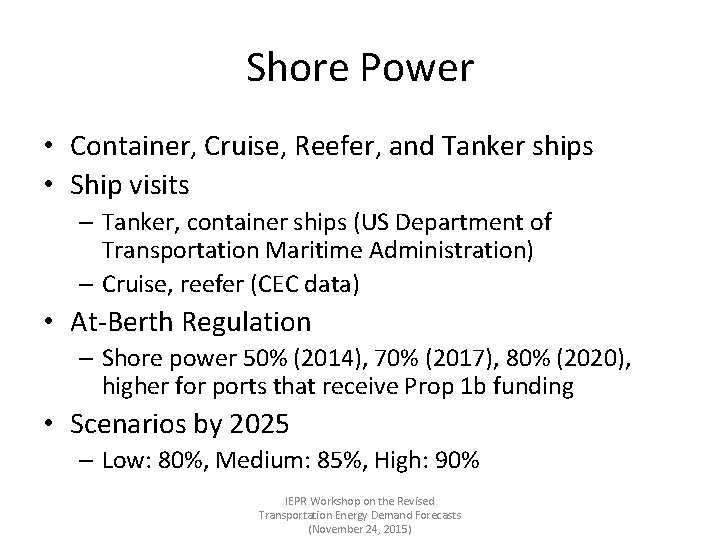 Shore Power

• Container, Cruise, Reefer, and Tanker ships
• Ship visits
– Tanker, container ships (US Department of Transportation Maritime Administration)
– Cruise, reefer (CEC data)
• At-Berth Regulation
– Shore power 50% (2014), 70% (2017), 80% (2020), higher for ports that receive Prop 1b funding
• Scenarios by 2025
– Low: 80%, Medium: 85%, High: 90%

IEPR Workshop on the Revised Transportation Energy Demand Forecasts (November 24, 2015)